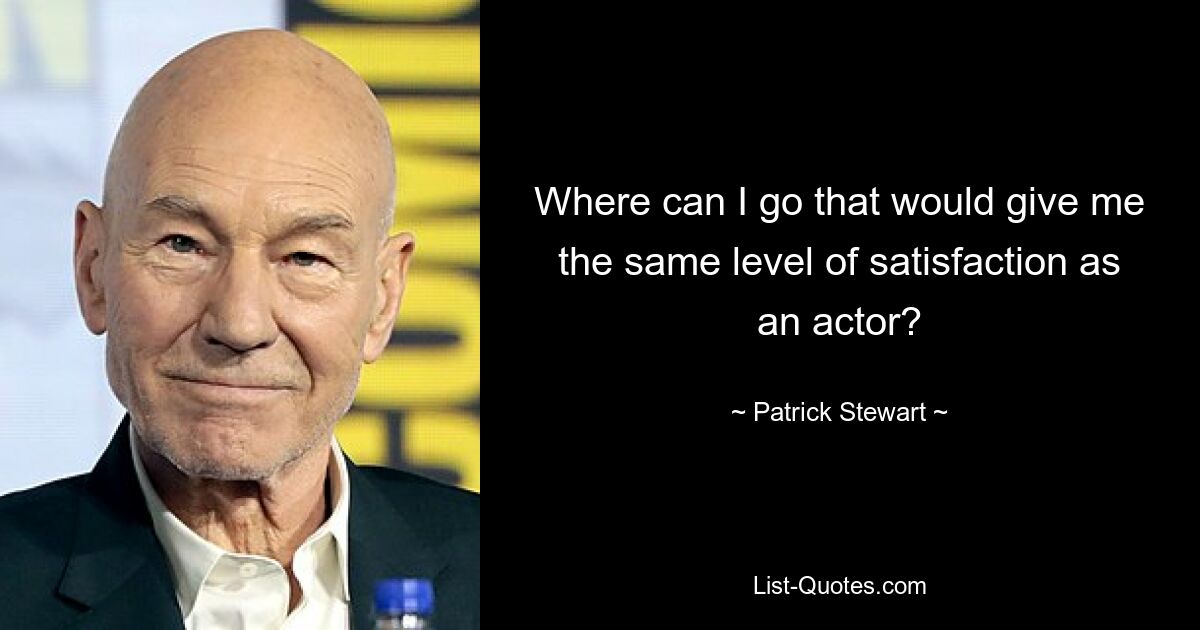 Where can I go that would give me the same level of satisfaction as an actor?

~ Patrick Stewart ~

List-Quotes.com